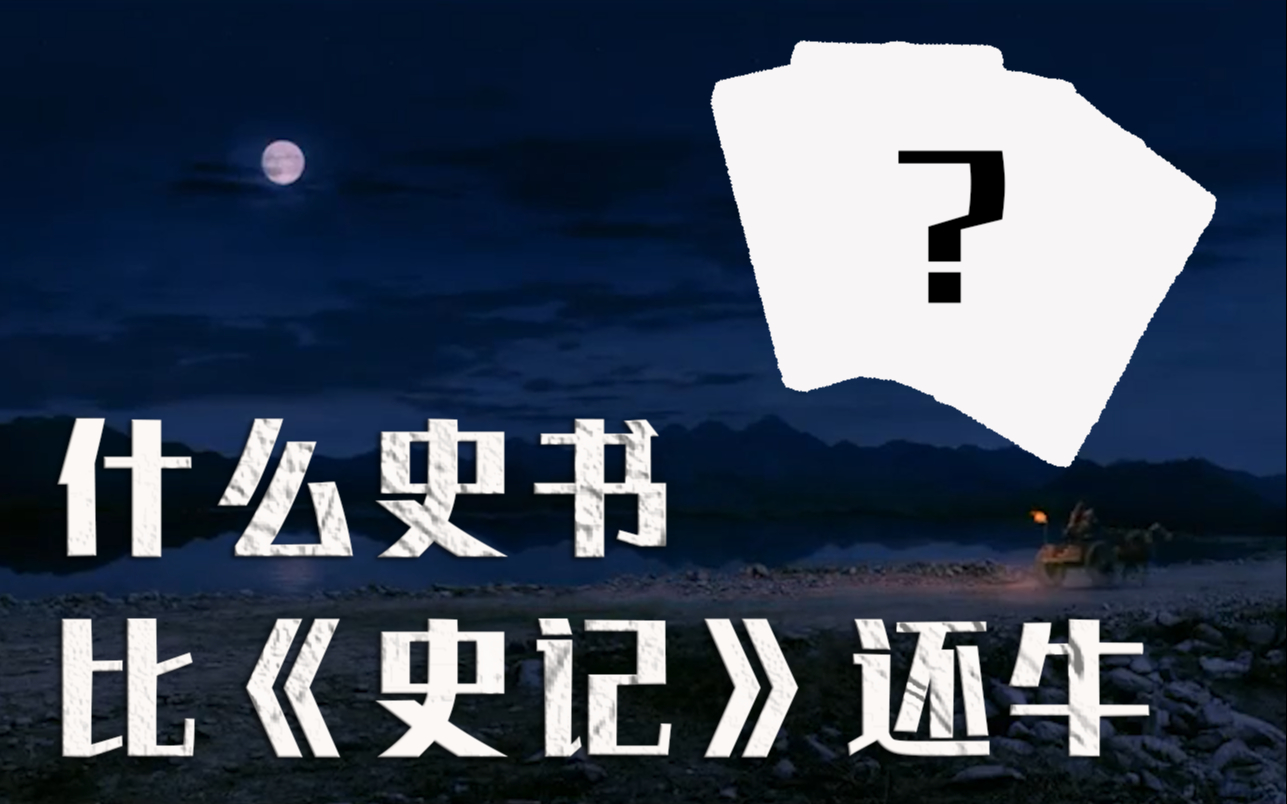 ?

什么史书
比《史记》还牛